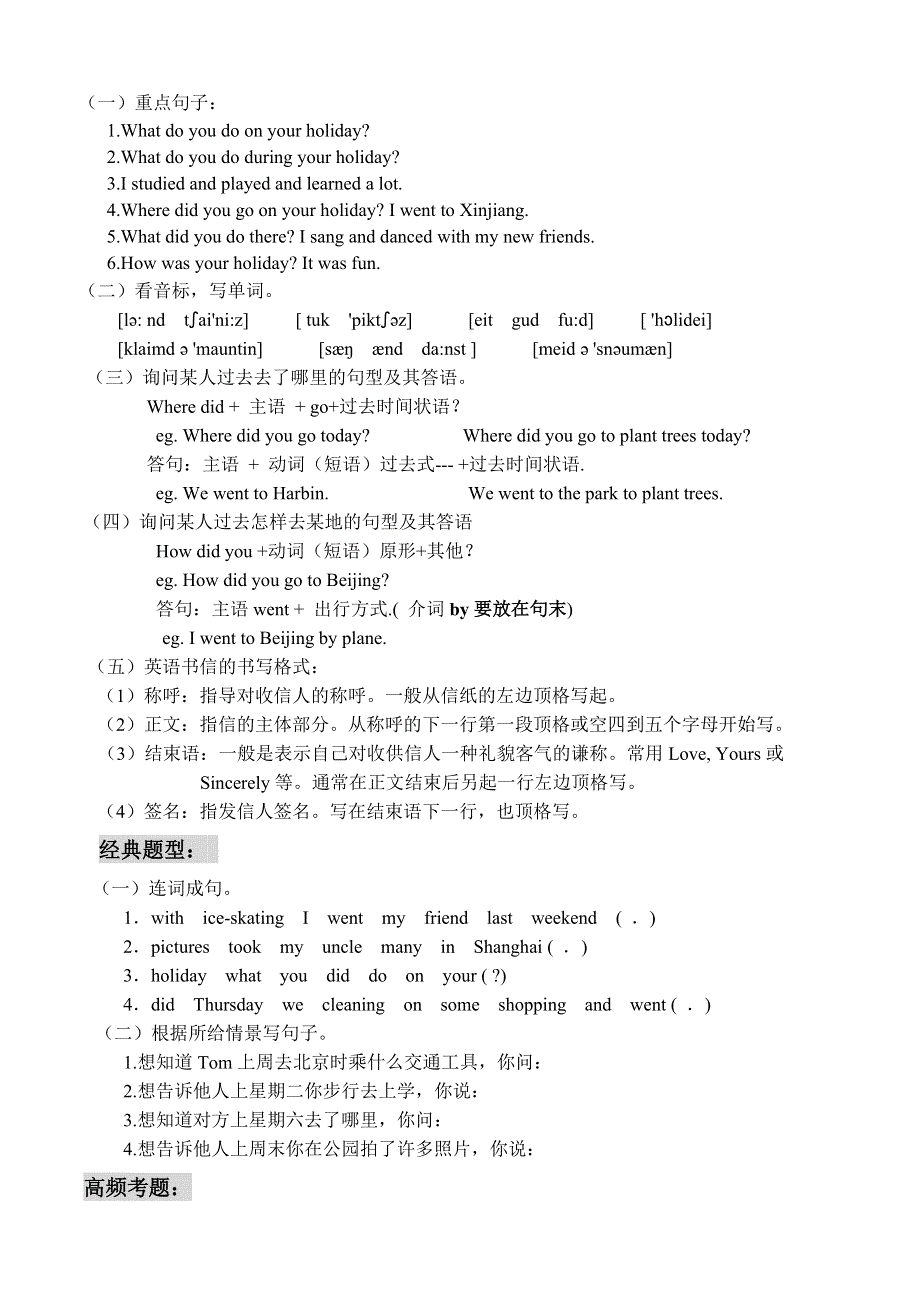 （一）重点句子：

1.What do you do on your holiday?

2.What do you do during your holiday?

3.I studied and played and learned a lot.

4.Where did you go on your holiday? I went to Xinjiang.

5.What did you do there? I sang and danced with my new friends.

6.How was your holiday? It was fun.

（二）看音标，写单词。

[lə: nd tʃai'ni:z] [ tuk 'piktʃəz] [eit gud fu:d] [ 'hɔlidei]

[klaimd ə 'mauntin] [sæŋ ænd da:nst ] [meid ə 'snəumæn]

（三）询问某人过去去了哪里的句型及其答语。

Where did + 主语 + go+过去时间状语？

eg. Where did you go today? Where did you go to plant trees today?

答句：主语 + 动词（短语）过去式--- +过去时间状语.

eg. We went to Harbin. We went to the park to plant trees.

（四）询问某人过去怎样去某地的句型及其答语

How did you +动词（短语）原形+其他？

eg. How did you go to Beijing?

答句：主语 went + 出行方式.( 介词 by 要放在句末)

eg. I went to Beijing by plane.

（五）英语书信的书写格式：

（1）称呼：指导对收信人的称呼。一般从信纸的左边顶格写起。

（2）正文：指信的主体部分。从称呼的下一行第一段顶格或空四到五个字母开始写。

（3）结束语：一般是表示自己对收供信人一种礼貌客气的谦称。常用 Love, Yours 或 Sincerely 等。通常在正文结束后另起一行左边顶格写。

（4）签名：指发信人签名。写在结束语下一行，也顶格写。

经典题型：

（一）连词成句。

1．with ice-skating I went my friend last weekend ( . )

2．pictures took my uncle many in Shanghai ( . )

3．holiday what you did do on your ( ?)

4．did Thursday we cleaning on some shopping and went ( . )

（二）根据所给情景写句子。

1.想知道 Tom 上周去北京时乘什么交通工具，你问：

2.想告诉他人上星期二你步行去上学，你说：

3.想知道对方上星期六去了哪里，你问：

4.想告诉他人上周末你在公园拍了许多照片，你说：

高频考题：